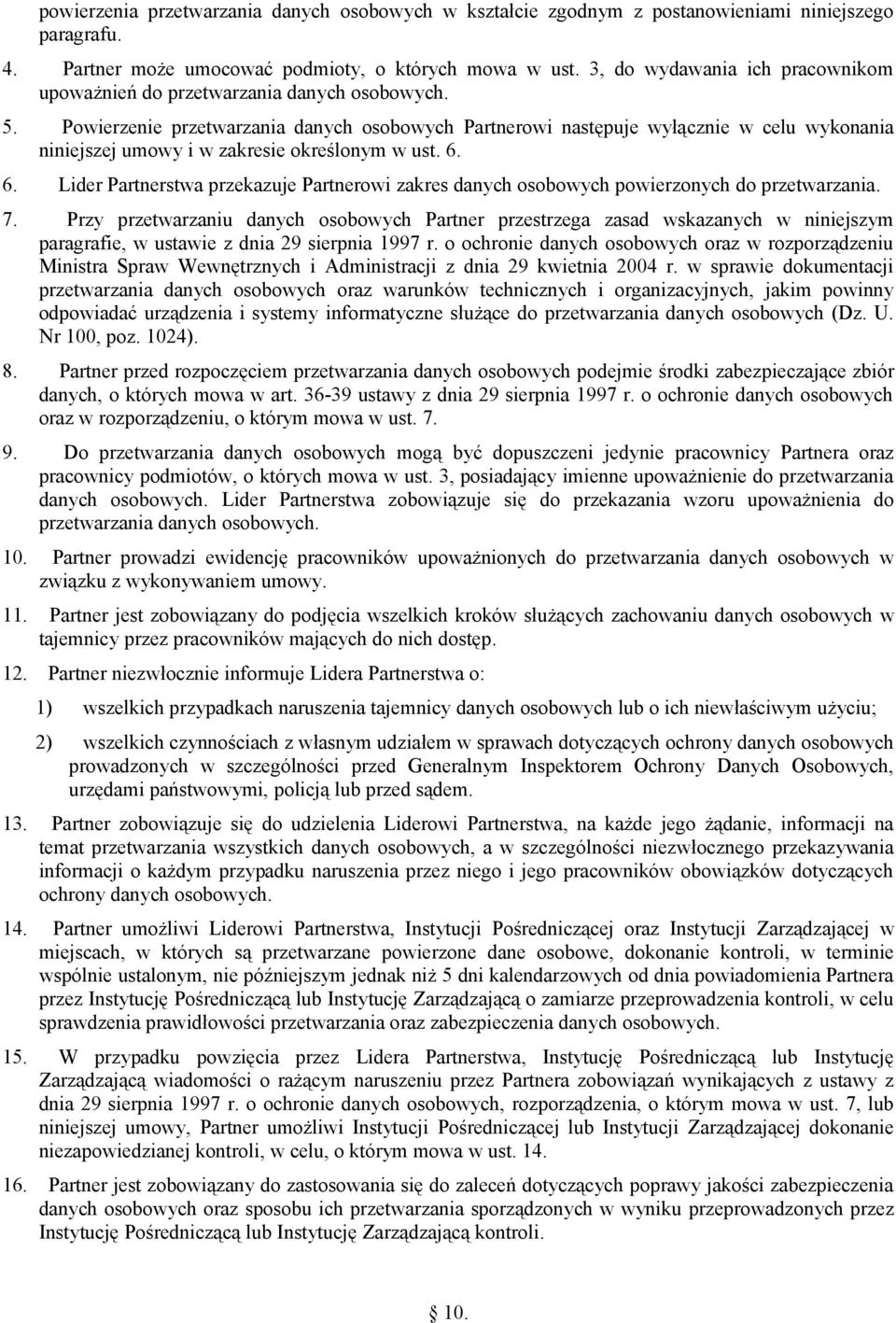 powierzenia przetwarzania danych osobowych w kształcie zgodnym z postanowieniami niniejszego paragrafu.

4. Partner może umocować podmioty, o których mowa w ust. 3, do wydawania ich pracownikom upoważnień do przetwarzania danych osobowych.

5. Powierzenie przetwarzania danych osobowych Partnerowi następuje wyłącznie w celu wykonania niniejszej umowy i w zakresie określonym w ust. 6.

6. Lider Partnerstwa przekazuje Partnerowi zakres danych osobowych powierzonych do przetwarzania.

7. Przy przetwarzaniu danych osobowych Partner przestrzega zasad wskazanych w niniejszym paragrafie, w ustawie z dnia 29 sierpnia 1997 r. o ochronie danych osobowych oraz w rozporządzeniu Ministra Spraw Wewnętrznych i Administracji z dnia 29 kwietnia 2004 r. w sprawie dokumentacji przetwarzania danych osobowych oraz warunków technicznych i organizacyjnych, jakim powinny odpowiadać urządzenia i systemy informatyczne służące do przetwarzania danych osobowych (Dz. U. Nr 100, poz. 1024).

8. Partner przed rozpoczęciem przetwarzania danych osobowych podejmie środki zabezpieczające zbiór danych, o których mowa w art. 36-39 ustawy z dnia 29 sierpnia 1997 r. o ochronie danych osobowych oraz w rozporządzeniu, o którym mowa w ust. 7.

9. Do przetwarzania danych osobowych mogą być dopuszczeni jedynie pracownicy Partnera oraz pracownicy podmiotów, o których mowa w ust. 3, posiadający imienne upoważnienie do przetwarzania danych osobowych. Lider Partnerstwa zobowiązuje się do przekazania wzoru upoważnienia do przetwarzania danych osobowych.

10. Partner prowadzi ewidencję pracowników upoważnionych do przetwarzania danych osobowych w związku z wykonywaniem umowy.

11. Partner jest zobowiązany do podjęcia wszelkich kroków służących zachowaniu danych osobowych w tajemnicy przez pracowników mających do nich dostęp.

12. Partner niezwłocznie informuje Lidera Partnerstwa o:

1) wszelkich przypadkach naruszenia tajemnicy danych osobowych lub o ich niewłaściwym użyciu;

2) wszelkich czynnościach z własnym udziałem w sprawach dotyczących ochrony danych osobowych prowadzonych w szczególności przed Generalnym Inspektorem Ochrony Danych Osobowych, urzędami państwowymi, policją lub przed sądem.

13. Partner zobowiązuje się do udzielenia Liderowi Partnerstwa, na każde jego żądanie, informacji na temat przetwarzania wszystkich danych osobowych, a w szczególności niezwłocznego przekazywania informacji o każdym przypadku naruszenia przez niego i jego pracowników obowiązków dotyczących ochrony danych osobowych.

14. Partner umożliwi Liderowi Partnerstwa, Instytucji Pośredniczącej oraz Instytucji Zarządzającej w miejscach, w których są przetwarzane powierzone dane osobowe, dokonanie kontroli, w terminie wspólnie ustalonym, nie późniejszym jednak niż 5 dni kalendarzowych od dnia powiadomienia Partnera przez Instytucję Pośredniczącą lub Instytucję Zarządzającą o zamiarze przeprowadzenia kontroli, w celu sprawdzenia prawidłowości przetwarzania oraz zabezpieczenia danych osobowych.

15. W przypadku powzięcia przez Lidera Partnerstwa, Instytucję Pośredniczącą lub Instytucję Zarządzającą wiadomości o rażącym naruszeniu przez Partnera zobowiązań wynikających z ustawy z dnia 29 sierpnia 1997 r. o ochronie danych osobowych, rozporządzenia, o którym mowa w ust. 7, lub niniejszej umowy, Partner umożliwi Instytucji Pośredniczącej lub Instytucji Zarządzającej dokonanie niezapowiedzianej kontroli, w celu, o którym mowa w ust. 14.

16. Partner jest zobowiązany do zastosowania się do zaleceń dotyczących poprawy jakości zabezpieczenia danych osobowych oraz sposobu ich przetwarzania sporządzonych w wyniku przeprowadzonych przez Instytucję Pośredniczącą lub Instytucję Zarządzającą kontroli.

10.